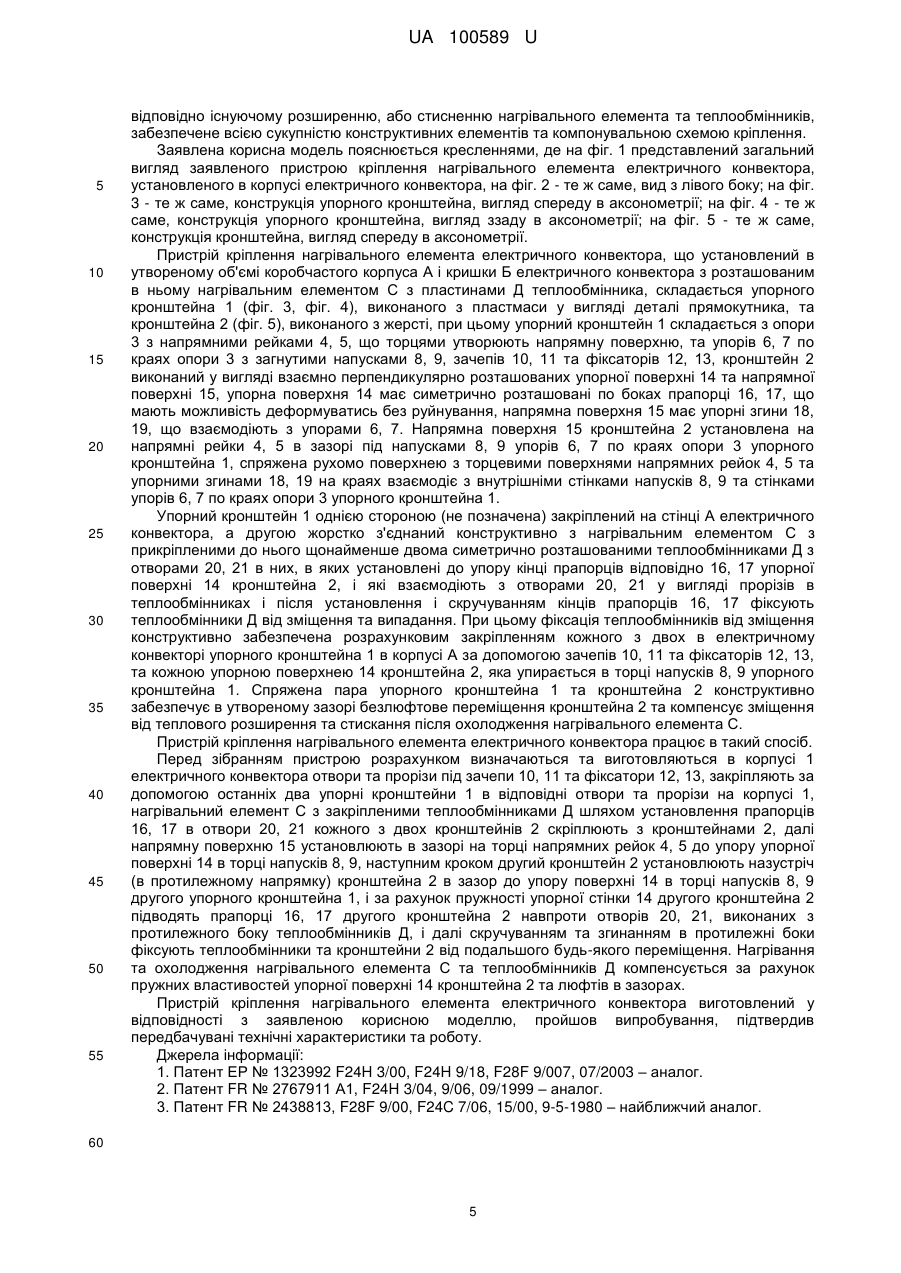 UA 100589 U

відповідно існуючому розширенню, або стисненню нагрівального елемента та теплообмінників, забезпечене всією сукупністю конструктивних елементів та компонувальною схемою кріплення.

Заявлена корисна модель пояснюється кресленнями, де на фіг. 1 представлений загальний вигляд заявленого пристрою кріплення нагрівального елемента електричного конвектора, установленого в корпусі електричного конвектора, на фіг. 2 - те ж саме, вид з лівого боку; на фіг. 3 - те ж саме, конструкція упорного кронштейна, вигляд спереду в аксонометрії; на фіг. 4 - те ж саме, конструкція упорного кронштейна, вигляд ззаду в аксонометрії; на фіг. 5 - те ж саме, конструкція кронштейна, вигляд спереду в аксонометрії.

Пристрій кріплення нагрівального елемента електричного конвектора, що установлений в утвореному об'ємі коробчастого корпуса А і кришки Б електричного конвектора з розташованим в ньому нагрівальним елементом С з пластинами Д теплообмінника, складається упорного кронштейна 1 (фіг. 3, фіг. 4), виконаного з пластмаси у вигляді деталі прямокутника, та кронштейна 2 (фіг. 5), виконаного з жерсті, при цьому упорний кронштейн 1 складається з опори 3 з напрямними рейками 4, 5, що торцями утворюють напрямну поверхню, та упорів 6, 7 по краях опори 3 з загнутими напусками 8, 9, зачепів 10, 11 та фіксаторів 12, 13, кронштейн 2 виконаний у вигляді взаємно перпендикулярно розташованих упорної поверхні 14 та напрямної поверхні 15, упорна поверхня 14 має симетрично розташовані по боках прапорці 16, 17, що мають можливість деформуватись без руйнування, напрямна поверхня 15 має упорні згини 18, 19, що взаємодіють з упорами 6, 7. Напрямна поверхня 15 кронштейна 2 установлена на напрямні рейки 4, 5 в зазорі під напусками 8, 9 упорів 6, 7 по краях опори 3 упорного кронштейна 1, спряжена рухомо поверхнею з торцевими поверхнями напрямних рейок 4, 5 та упорними згинами 18, 19 на краях взаємодіє з внутрішніми стінками напусків 8, 9 та стінками упорів 6, 7 по краях опори 3 упорного кронштейна 1.

Упорний кронштейн 1 однією стороною (не позначена) закріплений на стінці А електричного конвектора, а другою жорстко з'єднаний конструктивно з нагрівальним елементом С з прикріпленими до нього щонайменше двома симетрично розташованими теплообмінниками Д з отворами 20, 21 в них, в яких установлені до упору кінці прапорців відповідно 16, 17 упорної поверхні 14 кронштейна 2, і які взаємодіють з отворами 20, 21 у вигляді прорізів в теплообмінниках і після установлення і скручуванням кінців прапорців 16, 17 фіксують теплообмінники Д від зміщення та випадання. При цьому фіксація теплообмінників від зміщення конструктивно забезпечена розрахунковим закріпленням кожного з двох в електричному конвекторі упорного кронштейна 1 в корпусі А за допомогою зачепів 10, 11 та фіксаторів 12, 13, та кожною упорною поверхнею 14 кронштейна 2, яка упирається в торці напусків 8, 9 упорного кронштейна 1. Спряжена пара упорного кронштейна 1 та кронштейна 2 конструктивно забезпечує в утвореному зазорі безлюфтове переміщення кронштейна 2 та компенсує зміщення від теплового розширення та стискання після охолодження нагрівального елемента С.

Пристрій кріплення нагрівального елемента електричного конвектора працює в такий спосіб.

Перед зібранням пристрою розрахунком визначаються та виготовляються в корпусі 1 електричного конвектора отвори та прорізи під зачепи 10, 11 та фіксатори 12, 13, закріпляють за допомогою останніх два упорні кронштейни 1 в відповідні отвори та прорізи на корпусі 1, нагрівальний елемент С з закріпленими теплообмінниками Д шляхом установлення прапорців 16, 17 в отвори 20, 21 кожного з двох кронштейнів 2 скріплюють з кронштейнами 2, далі напрямну поверхню 15 установлюють в зазорі на торці напрямних рейок 4, 5 до упору упорної поверхні 14 в торці напусків 8, 9, наступним кроком другий кронштейн 2 установлюють назустріч (в протилежному напрямку) кронштейна 2 в зазор до упору поверхні 14 в торці напусків 8, 9 другого упорного кронштейна 1, і за рахунок пружності упорної стінки 14 другого кронштейна 2 підводять прапорці 16, 17 другого кронштейна 2 навпроти отворів 20, 21, виконаних з протилежного боку теплообмінників Д, і далі скручуванням та згинанням в протилежні боки фіксують теплообмінники та кронштейни 2 від подальшого будь-якого переміщення. Нагрівання та охолодження нагрівального елемента С та теплообмінників Д компенсується за рахунок пружних властивостей упорної поверхні 14 кронштейна 2 та люфтів в зазорах.

Пристрій кріплення нагрівального елемента електричного конвектора виготовлений у відповідності з заявленою корисною моделлю, пройшов випробування, підтвердив передбачувані технічні характеристики та роботу.

Джерела інформації:
1. Патент ЕР № 1323992 F24H 3/00, F24H 9/18, F28F 9/007, 07/2003 – аналог.
2. Патент FR № 2767911 A1, F24H 3/04, 9/06, 09/1999 – аналог.
3. Патент FR № 2438813, F28F 9/00, F24C 7/06, 15/00, 9-5-1980 – найближчий аналог.

5
10
15
20
25
30
35
40
45
50
55
60

5